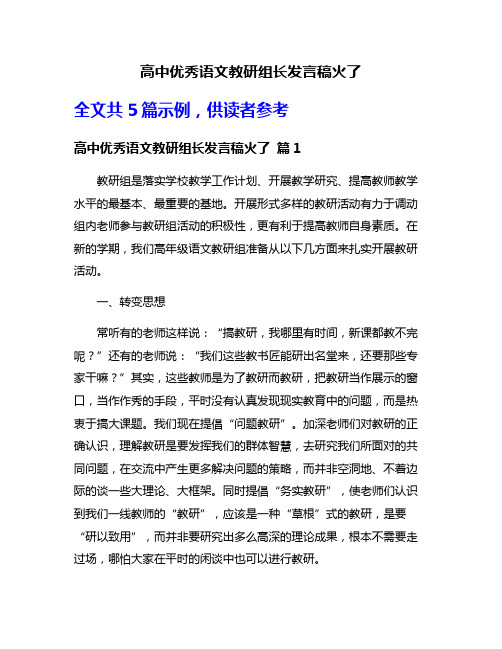 高中优秀语文教研组长发言稿火了

全文共 5 篇示例，供读者参考

高中优秀语文教研组长发言稿火了 篇 1

教研组是落实学校教学工作计划、开展教学研究、提高教师教学水平的最基本、最重要的基地。开展形式多样的教研活动有力于调动组内老师参与教研组活动的积极性，更有利于提高教师自身素质。在新的学期，我们高年级语文教研组准备从以下几方面来扎实开展教研活动。

一、转变思想

常听有的老师这样说：“搞教研，我哪里有时间，新课都教不完呢？”还有的老师说：“我们这些教书匠能研出名堂来，还要那些专家干嘛？”其实，这些教师是为了教研而教研，把教研当作展示的窗口，当作作秀的手段，平时没有认真发现现实教育中的问题，而是热衷于搞大课题。我们现在提倡“问题教研”。加深老师们对教研的正确认识，理解教研是要发挥我们的群体智慧，去研究我们所面对的共同问题，在交流中产生更多解决问题的策略，而并非空洞地、不着边际的谈一些大理论、大框架。同时提倡“务实教研”，使老师们认识到我们一线教师的“教研”，应该是一种“草根”式的教研，是要“研以致用”，而并非要研究出多么高深的理论成果，根本不需要走过场，哪怕大家在平时的闲谈中也可以进行教研。